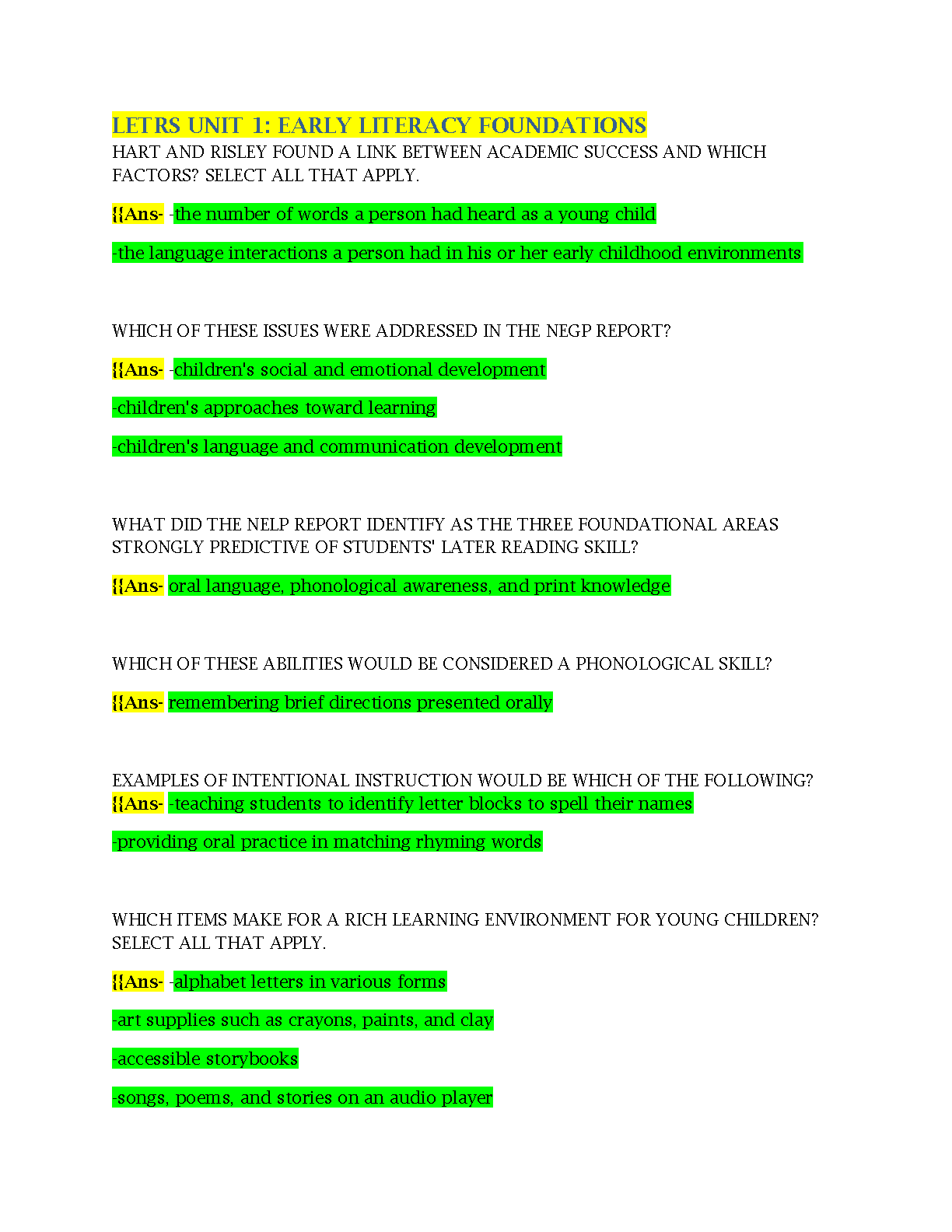 LETRS UNIT 1: EARLY LITERACY FOUNDATIONS
HART AND RISLEY FOUND A LINK BETWEEN ACADEMIC SUCCESS AND WHICH FACTORS? SELECT ALL THAT APPLY.

{{Ans- -the number of words a person had heard as a young child

-the language interactions a person had in his or her early childhood environments

WHICH OF THESE ISSUES WERE ADDRESSED IN THE NEGP REPORT?

{{Ans- -children's social and emotional development

-children's approaches toward learning

-children's language and communication development

WHAT DID THE NELP REPORT IDENTIFY AS THE THREE FOUNDATIONAL AREAS STRONGLY PREDICTIVE OF STUDENTS' LATER READING SKILL?

{{Ans- oral language, phonological awareness, and print knowledge

WHICH OF THESE ABILITIES WOULD BE CONSIDERED A PHONOLOGICAL SKILL?

{{Ans- remembering brief directions presented orally

EXAMPLES OF INTENTIONAL INSTRUCTION WOULD BE WHICH OF THE FOLLOWING?
{{Ans- -teaching students to identify letter blocks to spell their names

-providing oral practice in matching rhyming words

WHICH ITEMS MAKE FOR A RICH LEARNING ENVIRONMENT FOR YOUNG CHILDREN? SELECT ALL THAT APPLY.

{{Ans- -alphabet letters in various forms

-art supplies such as crayons, paints, and clay

-accessible storybooks

-songs, poems, and stories on an audio player